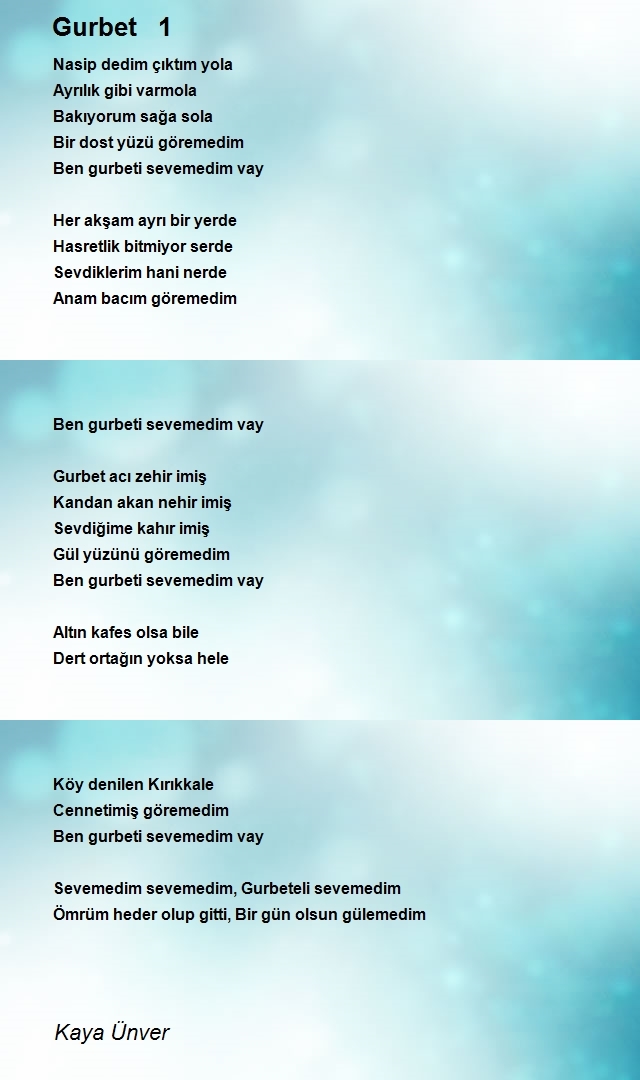 Gurbet 1

Nasip dedim çıktım yola
Ayrılık gibi varmola
Bakıyorum sağa sola
Bir dost yüzü göremedim
Ben gurbeti sevemedim vay

Her akşam ayrı bir yerde
Hasretlik bitmiyor serde
Sevdiklerim hani nerde
Anam bacım göremedim

Ben gurbeti sevemedim vay

Gurbet acı zehir imiş
Kandan akan nehir imiş
Sevdiğime kahır imiş
Gül yüzünü göremedim
Ben gurbeti sevemedim vay

Altın kafes olsa bile
Dert ortağın yoksa hele

Köy denilen Kırıkkale
Cennetimiş göremedim
Ben gurbeti sevemedim vay

Sevemedim sevemedim, Gurbeteli sevemedim
Ömrüm heder olup gitti, Bir gün olsun gülemedim

Kaya Ünver